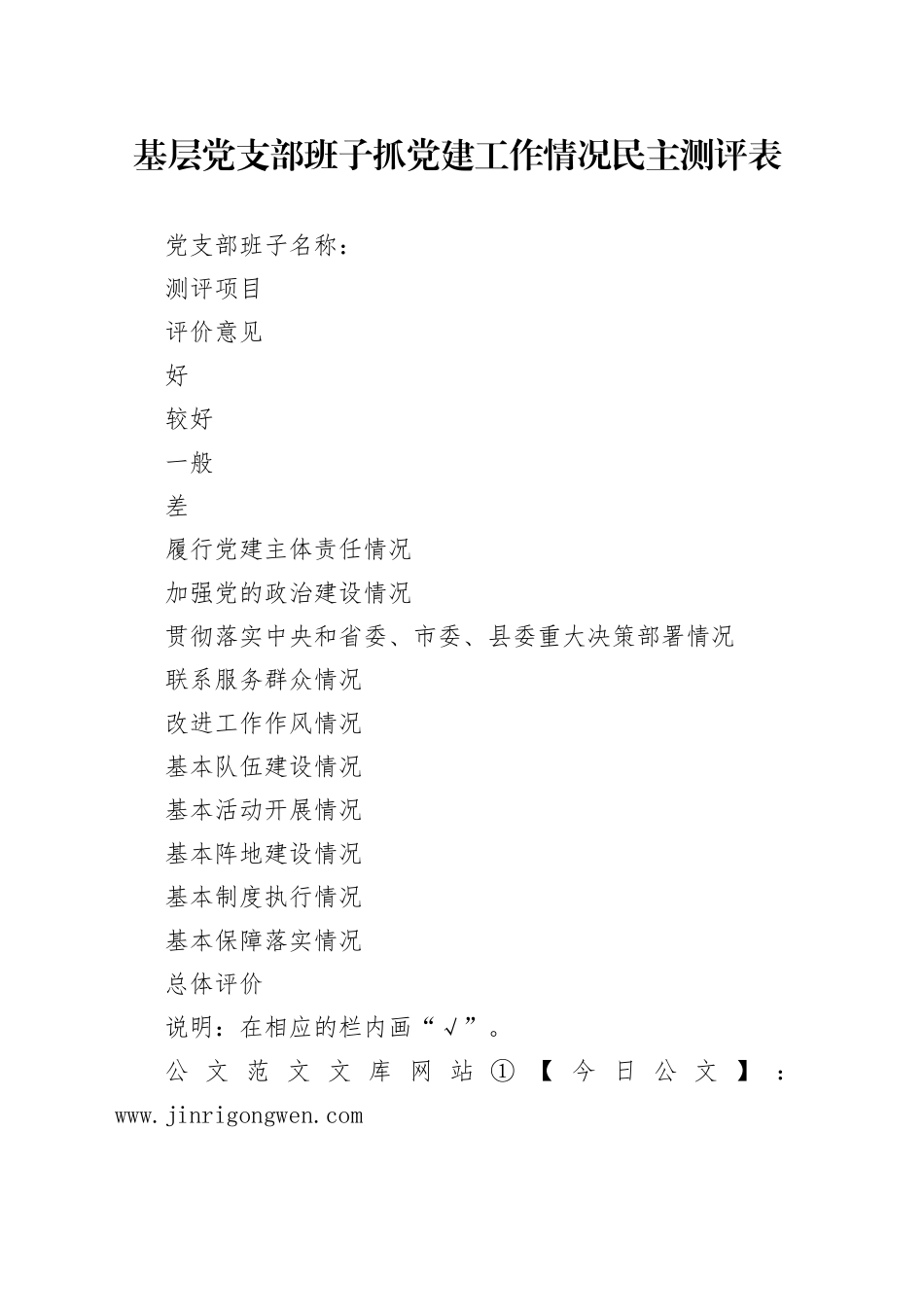 基层党支部班子抓党建工作情况民主测评表

党支部班子名称：

测评项目

评价意见

好

较好

一般

差

履行党建主体责任情况

加强党的政治建设情况

贯彻落实中央和省委、市委、县委重大决策部署情况

联系服务群众情况

改进工作作风情况

基本队伍建设情况

基本活动开展情况

基本阵地建设情况

基本制度执行情况

基本保障落实情况

总体评价

说明：在相应的栏内画“√”。

公文范文文库网站①【今日公文】：www.jinrigongwen.com